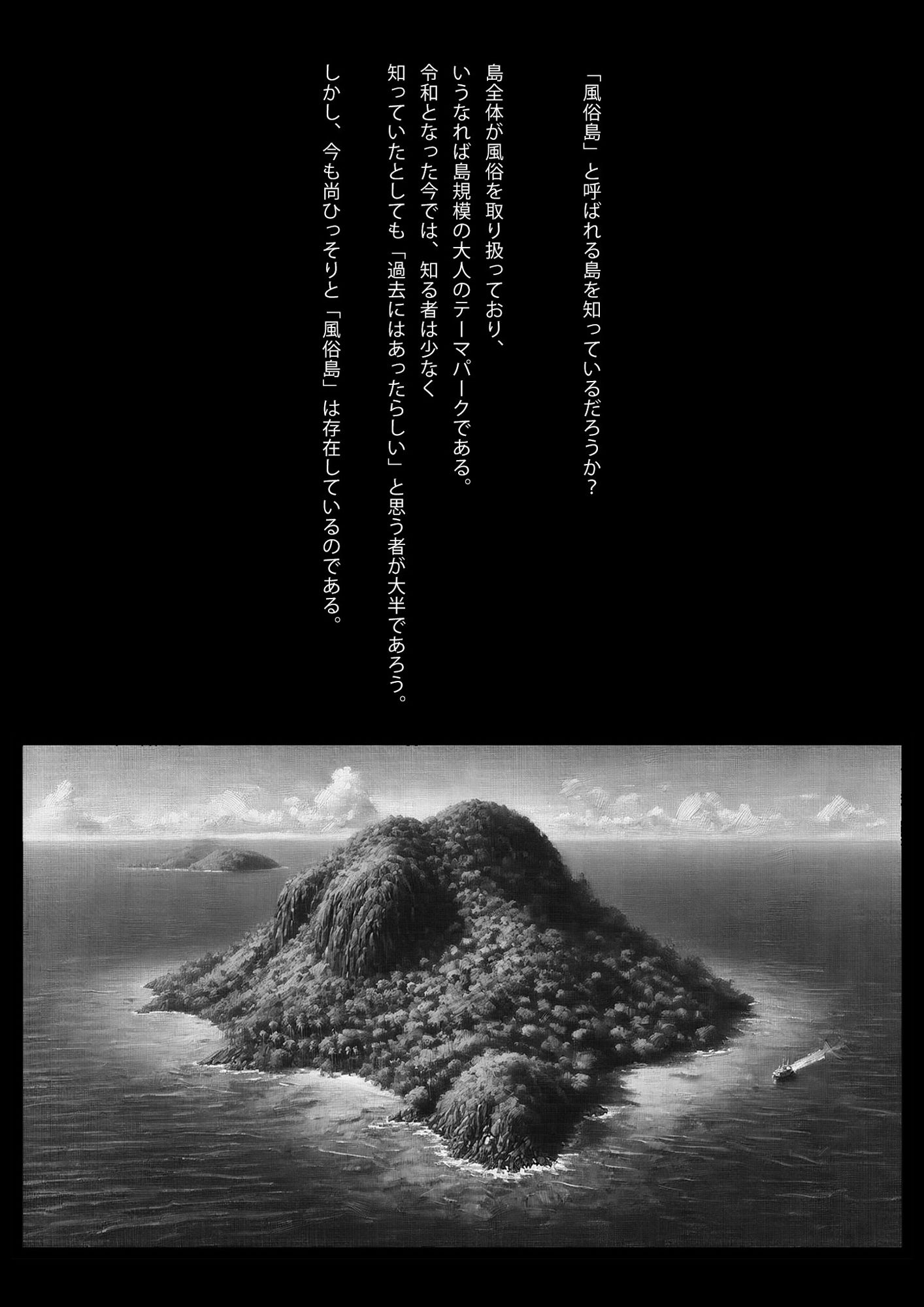 「風俗島」と呼ばれる島を知っているだろうか？

島全体が風俗を取り扱っており、
いうなれば島規模の大人のテーマパークである。
令和となった今では、知る者は少なく
知っていたとしても「過去にはあったらしい」と思う者が大半であろう。

しかし、今も尚ひっそりと「風俗島」は存在しているのである。